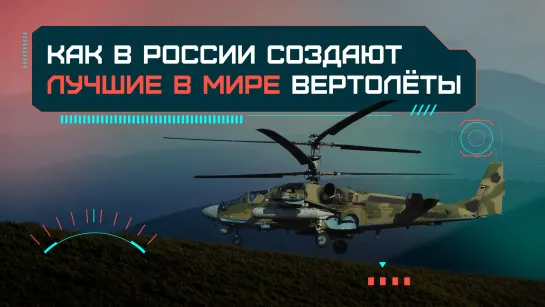 КАК В РОССИИ СОЗДАЮТ ЛУЧШИЕ В МИРЕ ВЕРТОЛЁТЫ